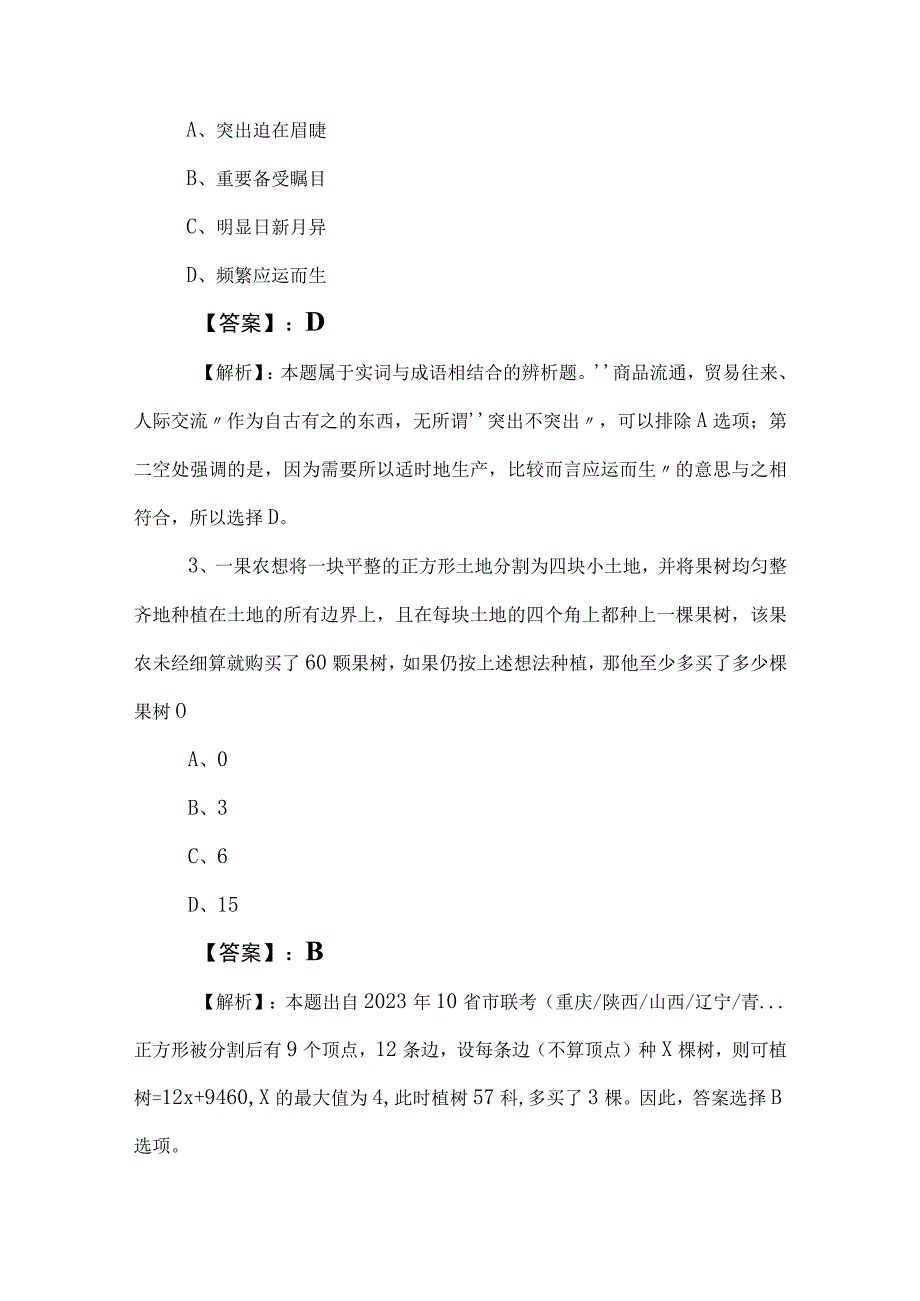 A、突出迫在眉睫

B、重要备受瞩目

C、明显日新月异

D、频繁应运而生

【答案】：D

【解析】：本题属于实词与成语相结合的辨析题。''商品流通，贸易往来、人际交流〃作为自古有之的东西，无所谓''突出不突出〃，可以排除A选项；第二空处强调的是，因为需要所以适时地生产，比较而言应运而生〃的意思与之相符合，所以选择D。

3、一果农想将一块平整的正方形土地分割为四块小土地，并将果树均匀整齐地种植在土地的所有边界上，且在每块土地的四个角上都种上一棵果树，该果农未经细算就购买了60颗果树，如果仍按上述想法种植，那他至少多买了多少棵果树0

A、0

B、3

C、6

D、15

【答案】：B

【解析】：本题出自2023年10省市联考（重庆/陕西/山西/辽宁/青...正方形被分割后有9个顶点，12条边，设每条边（不算顶点）种X棵树，则可植树=12x+9460,X的最大值为4,此时植树57科,多买了3棵。因此，答案选择B选项。